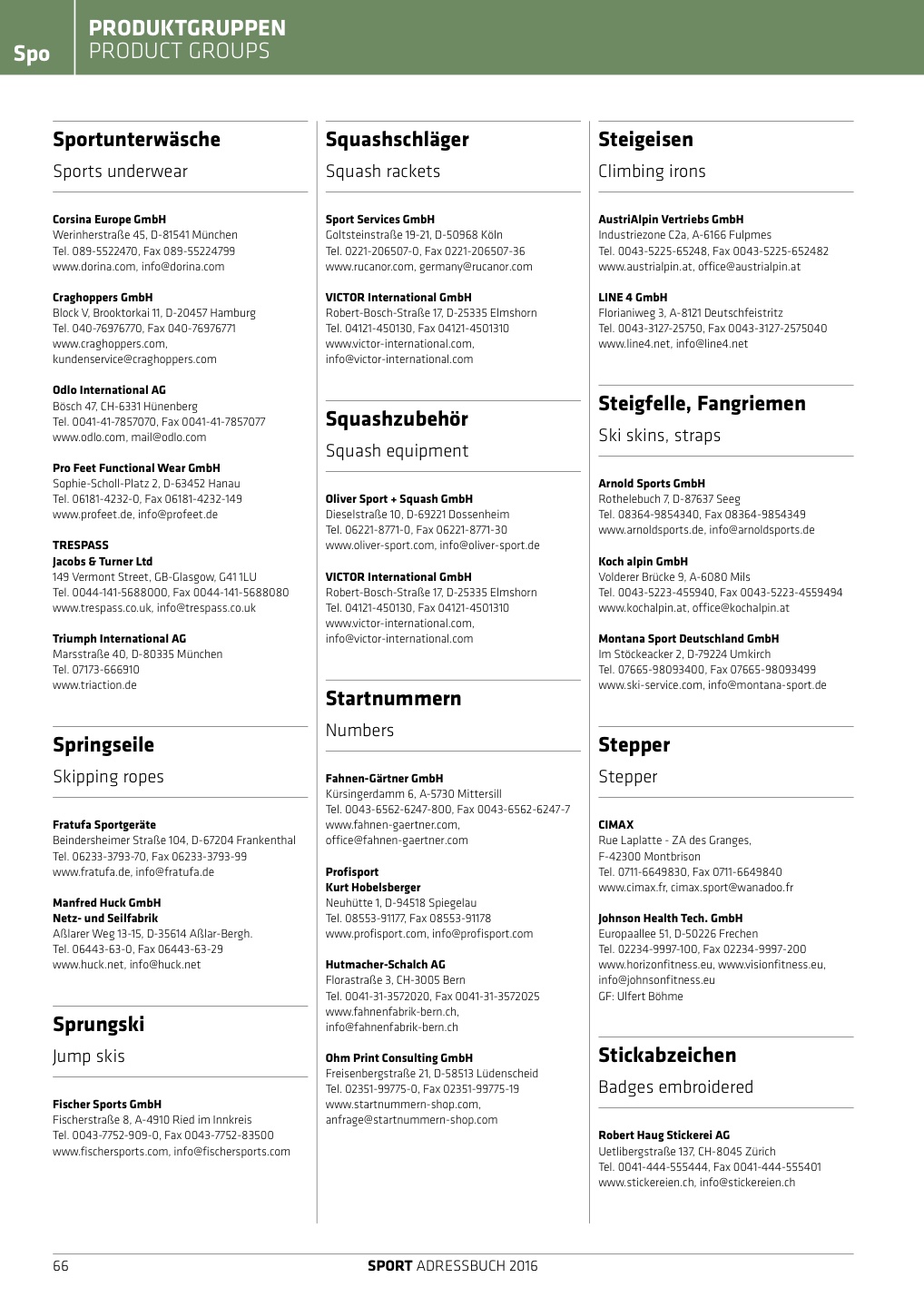 Spo

PRODUKTGRUPPEN
PRODUCT GROUPS

Sportunterwäsche
Sports underwear

Corsina Europe GmbH
Werinherstraße 45, D-81541 München
Tel. 089-5522470, Fax 089-55224799
www.dorina.com, info@dorina.com

Craghoppers GmbH
Block V, Brooktorkai 11, D-20457 Hamburg
Tel. 040-76976770, Fax 040-76976771
www.craghoppers.com,
kundenservice@craghoppers.com

Odlo International AG
Bösch 47, CH-6331 Hünenberg
Tel. 0041-41-7857070, Fax 0041-41-7857077
www.odlo.com, mail@odlo.com

Pro Feet Functional Wear GmbH
Sophie-Scholl-Platz 2, D-63452 Hanau
Tel. 06181-4232-0, Fax 06181-4232-149
www.profeet.de, info@profeet.de

TRESPASS
Jacobs & Turner Ltd
149 Vermont Street, GB-Glasgow, G41 1LU
Tel. 0044-141-5688000, Fax 0044-141-5688080
www.trespass.co.uk, info@trespass.co.uk

Triumph International AG
Marsstraße 40, D-80335 München
Tel. 07173-666910
www.triaction.de

Springseile
Skipping ropes

Fratufa Sportgeräte
Beindersheimer Straße 104, D-67204 Frankenthal
Tel. 06233-3793-70, Fax 06233-3793-99
www.fratufa.de, info@fratufa.de

Manfred Huck GmbH
Netz- und Seilfabrik
Aßlarer Weg 13-15, D-35614 Aßlar-Bergh.
Tel. 06443-63-0, Fax 06443-63-29
www.huck.net, info@huck.net

Sprungski
Jump skis

Fischer Sports GmbH
Fischerstraße 8, A-4910 Ried im Innkreis
Tel. 0043-7752-909-0, Fax 0043-7752-83500
www.fischersports.com, info@fischersports.com

Squashschläger
Squash rackets

Sport Services GmbH
Goltsteinstraße 19-21, D-50968 Köln
Tel. 0221-206507-0, Fax 0221-206507-36
www.rucanor.com, germany@rucanor.com

VICTOR International GmbH
Robert-Bosch-Straße 17, D-25335 Elmshorn
Tel. 04121-450130, Fax 04121-4501310
www.victor-international.com,
info@victor-international.com

Squashzubehör
Squash equipment

Oliver Sport + Squash GmbH
Dieselstraße 10, D-69221 Dossenheim
Tel. 06221-8771-0, Fax 06221-8771-30
www.oliver-sport.com, info@oliver-sport.de

VICTOR International GmbH
Robert-Bosch-Straße 17, D-25335 Elmshorn
Tel. 04121-450130, Fax 04121-4501310
www.victor-international.com,
info@victor-international.com

Startnummern
Numbers

Fahnen-Gärtner GmbH
Kürsingerdamm 6, A-5730 Mittersill
Tel. 0043-6562-6247-800, Fax 0043-6562-6247-7
www.fahnen-gaertner.com,
office@fahnen-gaertner.com

Profisport
Kurt Hobelsberger
Neuhütte 1, D-94518 Spiegelau
Tel. 08553-91177, Fax 08553-91178
www.profisport.com, info@profisport.com

Hutmacher-Schalch AG
Florastraße 3, CH-3005 Bern
Tel. 0041-31-3572020, Fax 0041-31-3572025
www.fahnenfabrik-bern.ch,
info@fahnenfabrik-bern.ch

Ohm Print Consulting GmbH
Freisenbergstraße 21, D-58513 Lüdenscheid
Tel. 02351-99775-0, Fax 02351-99775-19
www.startnummern-shop.com,
anfrage@startnummern-shop.com

Steigeisen
Climbing irons

AustriAlpin Vertriebs GmbH
Industriezone C2a, A-6166 Fulpmes
Tel. 0043-5225-65248, Fax 0043-5225-652482
www.austrialpin.at, office@austrialpin.at

LINE 4 GmbH
Florianiweg 3, A-8121 Deutschfeistritz
Tel. 0043-3127-25750, Fax 0043-3127-2575040
www.line4.net, info@line4.net

Steigfelle, Fangriemen
Ski skins, straps

Arnold Sports GmbH
Rothelebuch 7, D-87637 Seeg
Tel. 08364-9854340, Fax 08364-9854349
www.arnoldsports.de, info@arnoldsports.de

Koch alpin GmbH
Volderer Brücke 9, A-6080 Mils
Tel. 0043-5223-455940, Fax 0043-5223-4559494
www.kochalpin.at, office@kochalpin.at

Montana Sport Deutschland GmbH
Im Stöckeacker 2, D-79224 Umkirch
Tel. 07665-98093400, Fax 07665-98093499
www.ski-service.com, info@montana-sport.de

Stepper
Stepper

CIMAX
Rue Laplatte - ZA des Granges,
F-42300 Montbrison
Tel. 0711-6649830, Fax 0711-6649840
www.cimax.fr, cimax.sport@wanadoo.fr

Johnson Health Tech. GmbH
Europaallee 51, D-50226 Frechen
Tel. 02234-9997-100, Fax 02234-9997-200
www.horizonfitness.eu, www.visionfitness.eu,
info@johnsonfitness.eu
GF: Ulfert Böhme

Stickabzeichen
Badges embroidered

Robert Haug Stickerei AG
Uetlibergstraße 137, CH-8045 Zürich
Tel. 0041-444-555444, Fax 0041-444-555401
www.stickereien.ch, info@stickereien.ch

66

SPORT ADRESSBUCH 2016